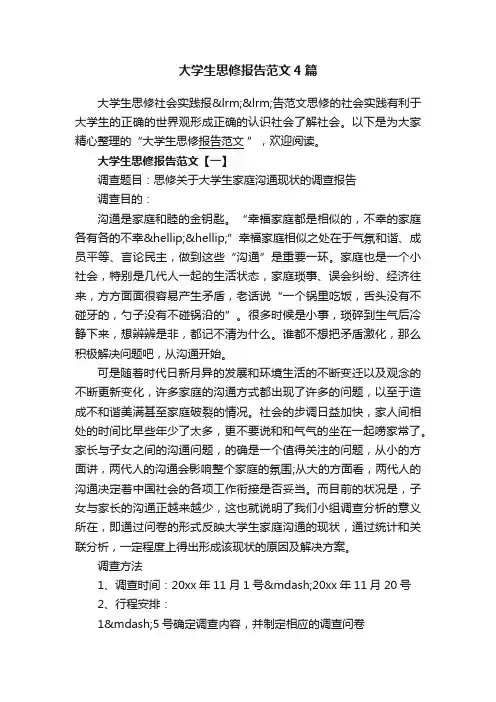 大学生思修报告范文4篇

大学生思修社会实践报&lrm;&lrm;告范文思修的社会实践有利于大学生的正确的世界观形成正确的认识社会了解社会。以下是为大家精心整理的“大学生思修报告范文”，欢迎阅读。

大学生思修报告范文【一】

调查题目：思修关于大学生家庭沟通现状的调查报告

调查目的：

沟通是家庭和睦的金钥匙。“幸福家庭都是相似的，不幸的家庭各有各的不幸&hellip;&hellip;”幸福家庭相似之处在于气氛和谐、成员平等、言论民主，做到这些“沟通”是重要一环。家庭也是一个小社会，特别是几代人一起的生活状态，家庭琐事、误会纠纷、经济往来，方方面面很容易产生矛盾，老话说“一个锅里吃饭，舌头没有不碰牙的，勺子没有不碰锅沿的”。很多时候是小事，琐碎到生气后冷静下来，想辨辨是非，都记不清为什么。谁都不想把矛盾激化，那么积极解决问题吧，从沟通开始。

可是随着时代日新月异的发展和环境生活的不断变迁以及观念的不断更新变化，许多家庭的沟通方式都出现了许多的问题，以至于造成不和谐美满甚至家庭破裂的情况。社会的步调日益加快，家人间相处的时间比早些年少了太多，更不要说和和气气的坐在一起唠家常了。家长与子女之间的沟通问题，的确是一个值得关注的问题，从小的方面讲，两代人的沟通会影响整个家庭的氛围;从大的方面看，两代人的沟通决定着中国社会的各项工作衔接是否妥当。而目前的状况是，子女与家长的沟通正越来越少，这也就说明了我们小组调查分析的意义所在，即通过问卷的形式反映大学生家庭沟通的现状，通过统计和关联分析，一定程度上得出形成该现状的原因及解决方案。

调查方法

1、调查时间：20xx年11月1号&mdash;20xx年11月20号

2、行程安排：

1&mdash;5号确定调查内容，并制定相应的调查问卷